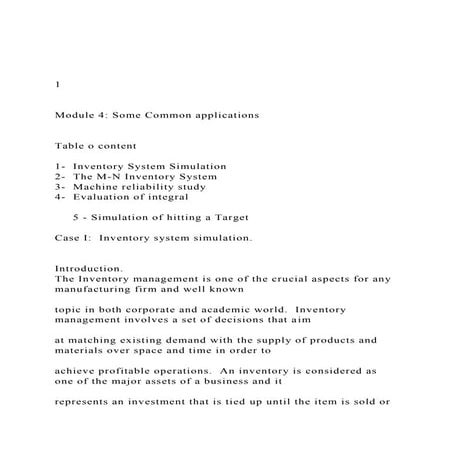 1

Module 4: Some Common applications

Table o content

1- Inventory System Simulation
2- The M-N Inventory System
3- Machine reliability study
4- Evaluation of integral

5 - Simulation of hitting a Target

Case I: Inventory system simulation.

Introduction.
The Inventory management is one of the crucial aspects for any manufacturing firm and well known

topic in both corporate and academic world. Inventory management involves a set of decisions that aim

at matching existing demand with the supply of products and materials over space and time in order to

achieve profitable operations. An inventory is considered as one of the major assets of a business and it

represents an investment that is tied up until the item is sold or